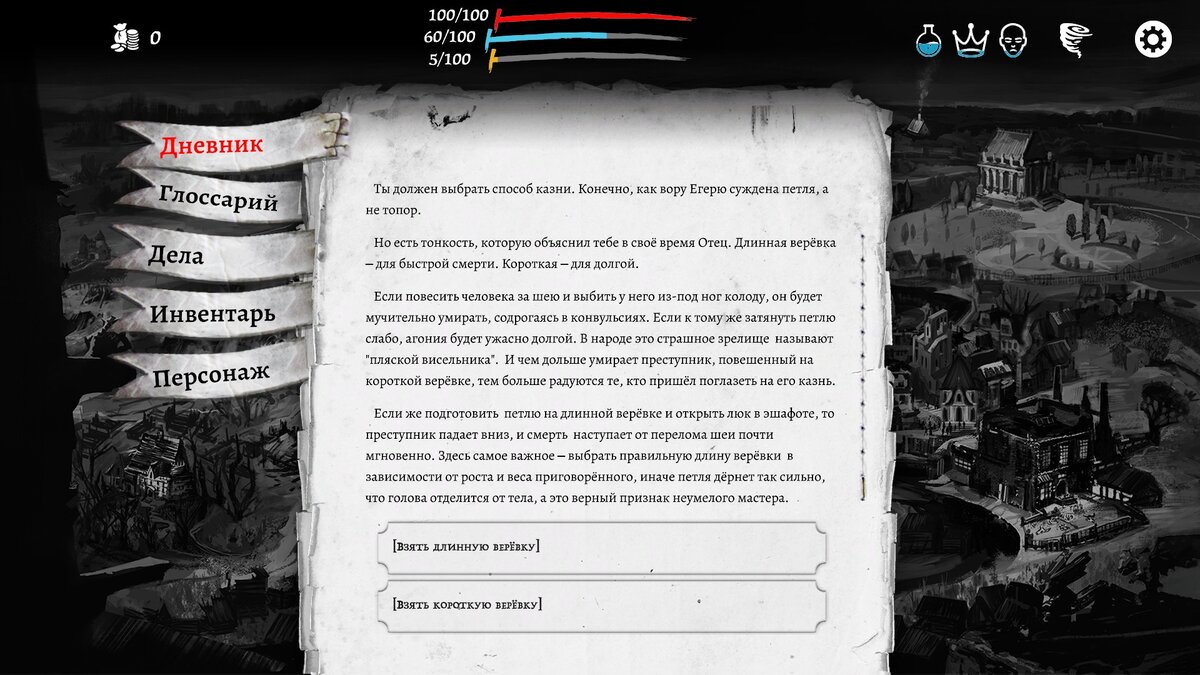 0

100/100
60/100
5/100

Дневник
Глоссарий
Дела
Инвентарь
Персонаж

Ты должен выбрать способ казни. Конечно, как вору Егерю суждена петля, а не топор.

Но есть тонкость, которую объяснил тебе в своё время Отец. Длинная верёвка – для быстрой смерти. Короткая – для долгой.

Если повесить человека за шею и выбить у него из-под ног колоду, он будет мучительно умирать, содрогаясь в конвульсиях. Если к тому же затянуть петлю слабо, агония будет ужасно долгой. В народе это страшное зрелище называют "пляской висельника". И чем дольше умирает преступник, повешенный на короткой верёвке, тем больше радуются те, кто пришёл поглазеть на его казнь.

Если же подготовить петлю на длинной верёвке и открыть люк в эшафоте, то преступник падает вниз, и смерть наступает от перелома шеи почти мгновенно. Здесь самое важное – выбрать правильную длину верёвки в зависимости от роста и веса приговорённого, иначе петля дёрнет так сильно, что голова отделится от тела, а это верный признак неумелого мастера.

[Взять длинную верёвку]

[Взять короткую верёвку]